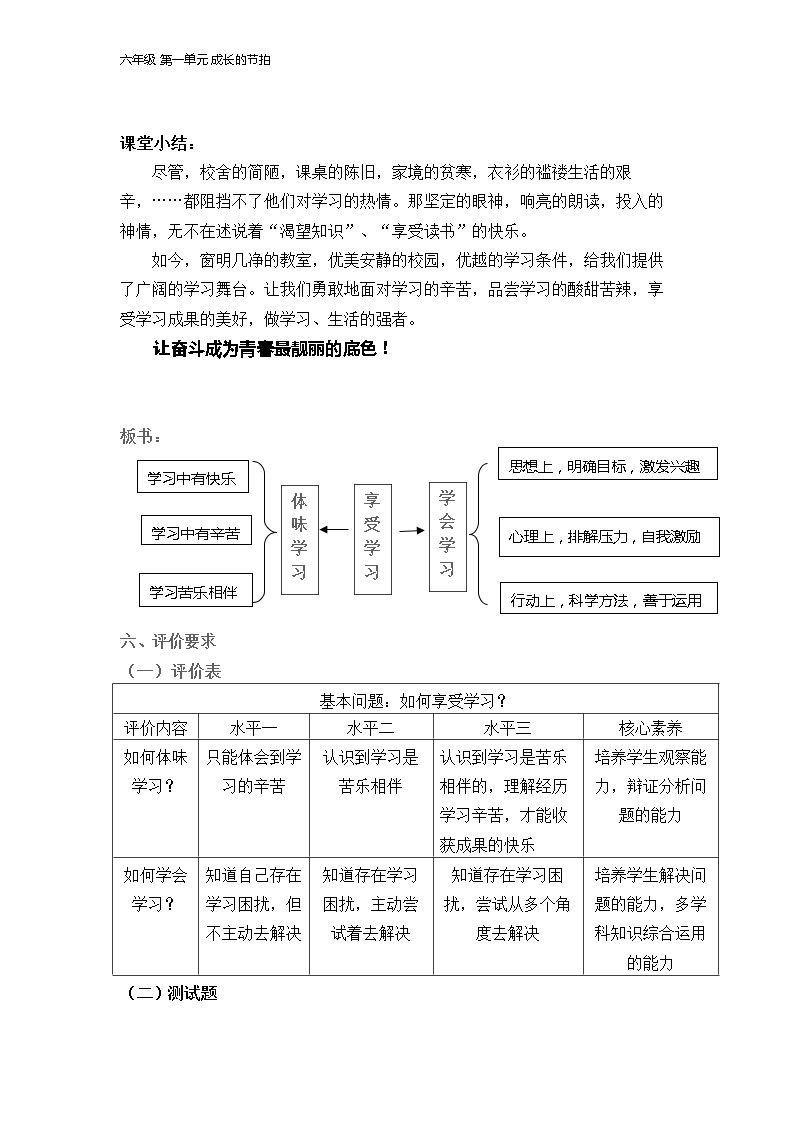 六年级 第一单元 成长的节拍

课堂小结：

尽管，校舍的简陋，课桌的陈旧，家境的贫寒，衣衫的褴褛生活的艰辛，……都阻挡不了他们对学习的热情。那坚定的眼神，响亮的朗读，投入的神情，无不在述说着“渴望知识”、“享受读书”的快乐。

如今，窗明几净的教室，优美安静的校园，优越的学习条件，给我们提供了广阔的学习舞台。让我们勇敢地面对学习的辛苦，品尝学习的酸甜苦辣，享受学习成果的美好，做学习、生活的强者。

让奋斗成为青春最靓丽的底色！

板书：

学习中有快乐
学习中有辛苦
学习苦乐相伴

体味学习

享受学习

学会学习

思想上，明确目标，激发兴趣
心理上，排解压力，自我激励
行动上，科学方法，善于运用

六、评价要求

（一）评价表

| 基本问题：如何享受学习？ | | | | |
|---|---|---|---|---|
| 评价内容 | 水平一 | 水平二 | 水平三 | 核心素养 |
| 如何体味学习？ | 只能体会到学习的辛苦 | 认识到学习是苦乐相伴 | 认识到学习是苦乐相伴的，理解经历学习辛苦，才能收获成果的快乐 | 培养学生观察能力，辩证分析问题的能力 |
| 如何学会学习？ | 知道自己存在学习困扰，但不主动去解决 | 知道存在学习困扰，主动尝试着去解决 | 知道存在学习困扰，尝试从多个角度去解决 | 培养学生解决问题的能力，多学科知识综合运用的能力 |

（二）测试题